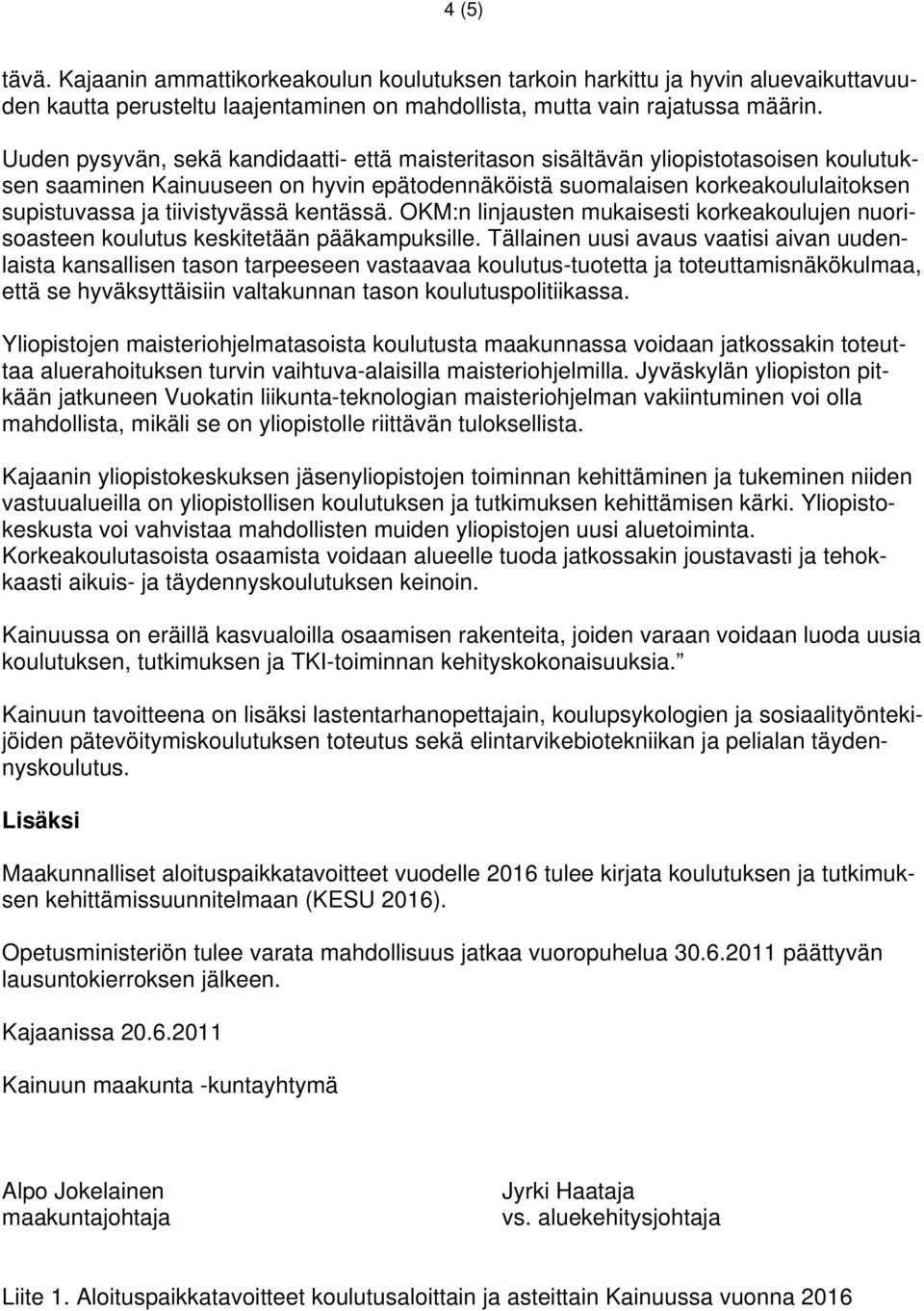 4 (5)

tävä. Kajaanin ammattikorkeakoulun koulutuksen tarkoin harkittu ja hyvin aluevaikuttavuuden kautta perusteltu laajentaminen on mahdollista, mutta vain rajatussa määrin.

Uuden pysyvän, sekä kandidaatti- että maisteritason sisältävän yliopistotasoisen koulutuksen saaminen Kainuuseen on hyvin epätodennäköistä suomalaisen korkeakoululaitoksen supistuvassa ja tiivistyvässä kentässä. OKM:n linjausten mukaisesti korkeakoulujen nuorisoasteen koulutus keskitetään pääkampuksille. Tällainen uusi avaus vaatisi aivan uudenlaista kansallisen tason tarpeeseen vastaavaa koulutus-tuotetta ja toteuttamisnäkökulmaa, että se hyväksyttäisiin valtakunnan tason koulutuspolitiikassa.

Yliopistojen maisteriohjelmatasoista koulutusta maakunnassa voidaan jatkossakin toteuttaa aluerahoituksen turvin vaihtuva-alaisilla maisteriohjelmilla. Jyväskylän yliopiston pitkään jatkuneen Vuokatin liikunta-teknologian maisteriohjelman vakiintuminen voi olla mahdollista, mikäli se on yliopistolle riittävän tuloksellista.

Kajaanin yliopistokeskuksen jäsenyliopistojen toiminnan kehittäminen ja tukeminen niiden vastuualueilla on yliopistollisen koulutuksen ja tutkimuksen kehittämisen kärki. Yliopistokeskusta voi vahvistaa mahdollisten muiden yliopistojen uusi aluetoiminta. Korkeakoulutasoista osaamista voidaan alueelle tuoda jatkossakin joustavasti ja tehokkaasti aikuis- ja täydennyskoulutuksen keinoin.

Kainuussa on eräillä kasvualoilla osaamisen rakenteita, joiden varaan voidaan luoda uusia koulutuksen, tutkimuksen ja TKI-toiminnan kehityskokonaisuuksia.”

Kainuun tavoitteena on lisäksi lastentarhanopettajain, koulupsykologien ja sosiaalityöntekijöiden pätevöitymiskoulutuksen toteutus sekä elintarvikebiotekniikan ja pelialan täydennyskoulutus.

Lisäksi

Maakunnalliset aloituspaikkatavoitteet vuodelle 2016 tulee kirjata koulutuksen ja tutkimuksen kehittämissuunnitelmaan (KESU 2016).

Opetusministeriön tulee varata mahdollisuus jatkaa vuoropuhelua 30.6.2011 päättyvän lausuntokierroksen jälkeen.

Kajaanissa 20.6.2011

Kainuun maakunta -kuntayhtymä

Alpo Jokelainen
maakuntajohtaja

Jyrki Haataja
vs. aluekehitysjohtaja

Liite 1. Aloituspaikkatavoitteet koulutusaloittain ja asteittain Kainuussa vuonna 2016